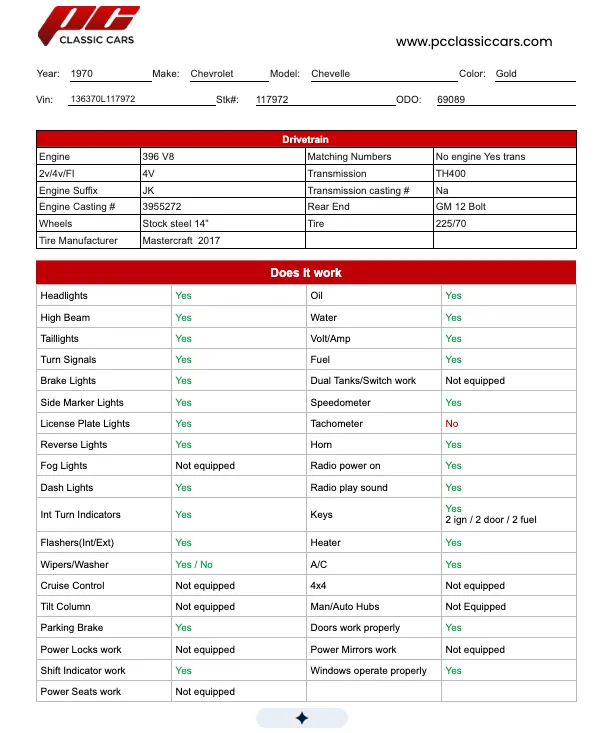 PC
CLASSIC CARS

www.pcclassiccars.com

Year: 1970 Make: Chevrolet Model: Chevelle Color: Gold

Vin: 136370L117972 Stk#: 117972 ODO: 69089

| Drivetrain | | | |
|---|---|---|---|
| Engine | 396 V8 | Matching Numbers | No engine Yes trans |
| 2v/4v/FI | 4V | Transmission | TH400 |
| Engine Suffix | JK | Transmission casting # | Na |
| Engine Casting # | 3955272 | Rear End | GM 12 Bolt |
| Wheels | Stock steel 14" | Tire | 225/70 |
| Tire Manufacturer | Mastercraft 2017 | | |

| Does it work | | | |
|---|---|---|---|
| Headlights | Yes | Oil | Yes |
| High Beam | Yes | Water | Yes |
| Taillights | Yes | Volt/Amp | Yes |
| Turn Signals | Yes | Fuel | Yes |
| Brake Lights | Yes | Dual Tanks/Switch work | Not equipped |
| Side Marker Lights | Yes | Speedometer | Yes |
| License Plate Lights | Yes | Tachometer | No |
| Reverse Lights | Yes | Horn | Yes |
| Fog Lights | Not equipped | Radio power on | Yes |
| Dash Lights | Yes | Radio play sound | Yes |
| Int Turn Indicators | Yes | Keys | Yes 2 ign / 2 door / 2 fuel |
| Flashers(Int/Ext) | Yes | Heater | Yes |
| Wipers/Washer | Yes / No | A/C | Yes |
| Cruise Control | Not equipped | 4x4 | Not equipped |
| Tilt Column | Not equipped | Man/Auto Hubs | Not Equipped |
| Parking Brake | Yes | Doors work properly | Yes |
| Power Locks work | Not equipped | Power Mirrors work | Not equipped |
| Shift Indicator work | Yes | Windows operate properly | Yes |
| Power Seats work | Not equipped | | |